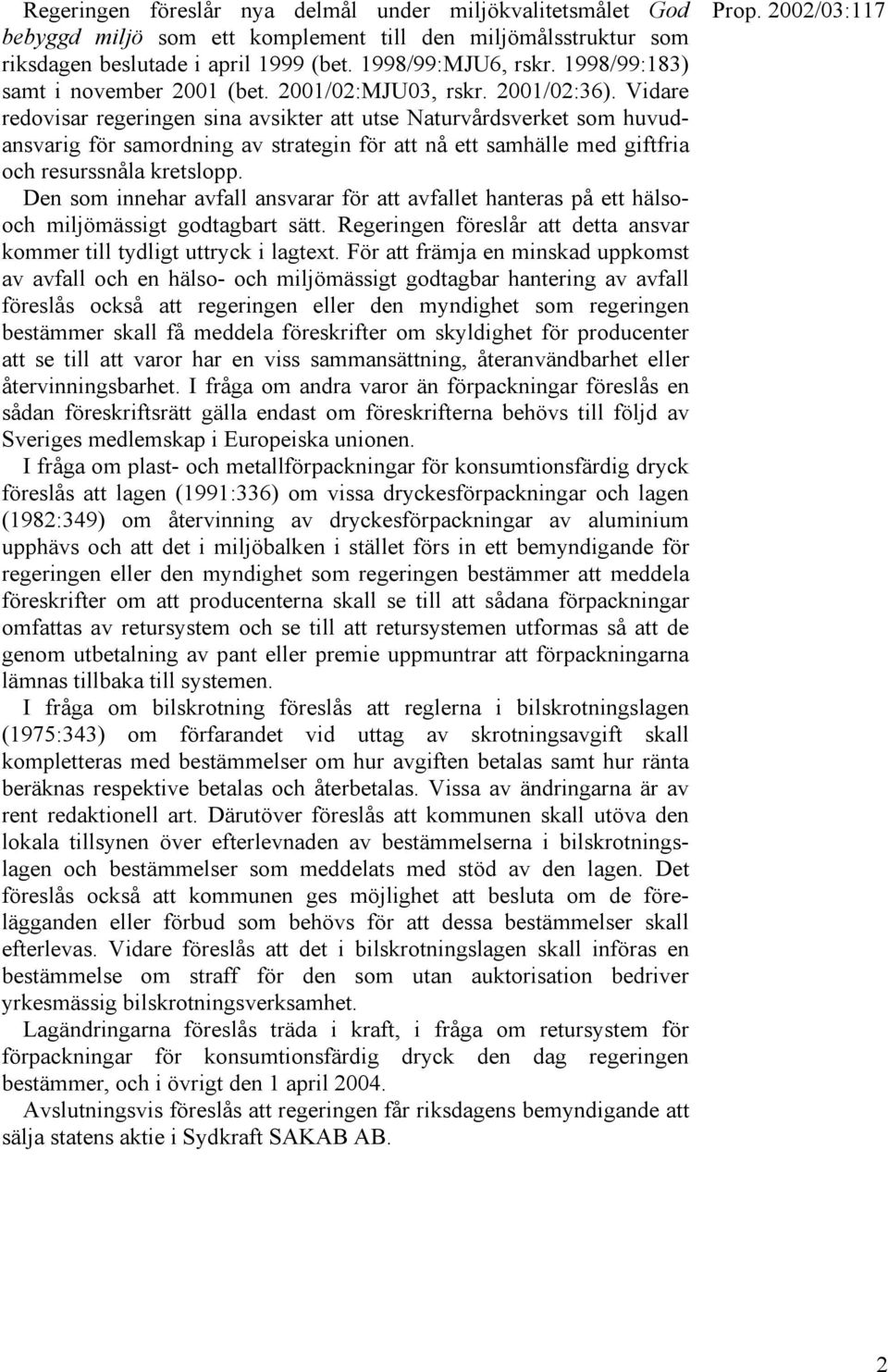 Prop. 2002/03:117

Regeringen föreslår nya delmål under miljökvalitetsmålet God bebyggd miljö som ett komplement till den miljömålsstruktur som riksdagen beslutade i april 1999 (bet. 1998/99:MJU6, rskr. 1998/99:183) samt i november 2001 (bet. 2001/02:MJU03, rskr. 2001/02:36). Vidare redovisar regeringen sina avsikter att utse Naturvårdsverket som huvudansvarig för samordning av strategin för att nå ett samhälle med giftfria och resurssnåla kretslopp.

Den som innehar avfall ansvarar för att avfallet hanteras på ett hälso- och miljömässigt godtagbart sätt. Regeringen föreslår att detta ansvar kommer till tydligt uttryck i lagtext. För att främja en minskad uppkomst av avfall och en hälso- och miljömässigt godtagbar hantering av avfall föreslås också att regeringen eller den myndighet som regeringen bestämmer skall få meddela föreskrifter om skyldighet för producenter att se till att varor har en viss sammansättning, återanvändbarhet eller återvinningsbarhet. I fråga om andra varor än förpackningar föreslås en sådan föreskriftsrätt gälla endast om föreskrifterna behövs till följd av Sveriges medlemskap i Europeiska unionen.

I fråga om plast- och metallförpackningar för konsumtionsfärdig dryck föreslås att lagen (1991:336) om vissa dryckesförpackningar och lagen (1982:349) om återvinning av dryckesförpackningar av aluminium upphävs och att det i miljöbalken i stället förs in ett bemyndigande för regeringen eller den myndighet som regeringen bestämmer att meddela föreskrifter om att producenterna skall se till att sådana förpackningar omfattas av retursystem och se till att retursystemen utformas så att de genom utbetalning av pant eller premie uppmuntrar att förpackningarna lämnas tillbaka till systemen.

I fråga om bilskrotning föreslås att reglerna i bilskrotningslagen (1975:343) om förfarandet vid uttag av skrotningsavgift skall kompletteras med bestämmelser om hur avgiften betalas samt hur ränta beräknas respektive betalas och återbetalas. Vissa av ändringarna är av rent redaktionell art. Därutöver föreslås att kommunen skall utöva den lokala tillsynen över efterlevnaden av bestämmelserna i bilskrotningslagen och bestämmelser som meddelats med stöd av den lagen. Det föreslås också att kommunen ges möjlighet att besluta om de förelägganden eller förbud som behövs för att dessa bestämmelser skall efterlevas. Vidare föreslås att det i bilskrotningslagen skall införas en bestämmelse om straff för den som utan auktorisation bedriver yrkesmässig bilskrotningsverksamhet.

Lagändringarna föreslås träda i kraft, i fråga om retursystem för förpackningar för konsumtionsfärdig dryck den dag regeringen bestämmer, och i övrigt den 1 april 2004.

Avslutningsvis föreslås att regeringen får riksdagens bemyndigande att sälja statens aktie i Sydkraft SAKAB AB.

2